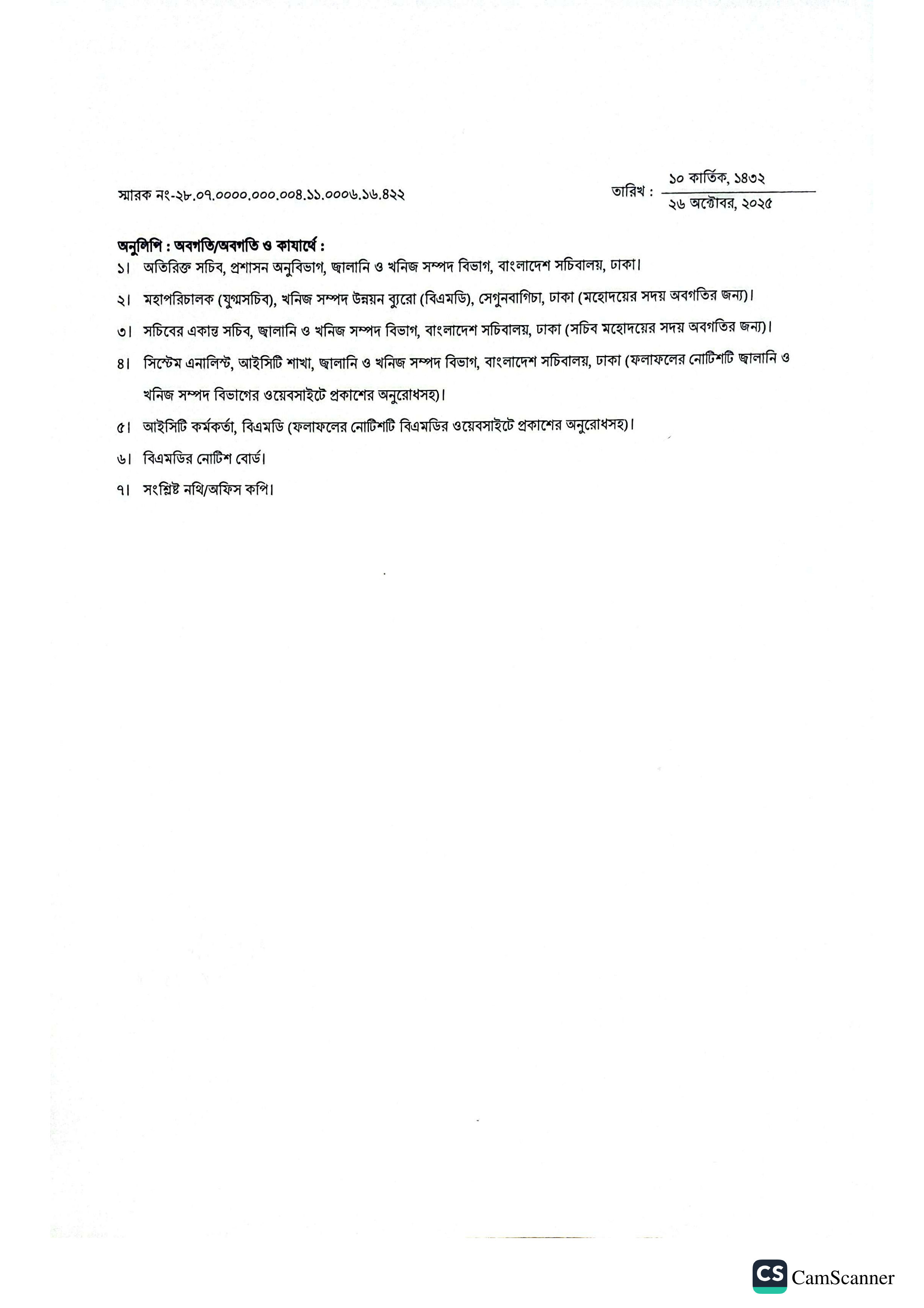 স্মারক নং-২৮.০৭.০০০০.০০০.০০৪.১১.০০০৬.১৬.৪২২

তারিখ : ১০ কার্তিক, ১৪৩২
২৬ অক্টোবর, ২০২৫

অনুলিপি : অবগতি/অবগতি ও কার্যার্থে :
১। অতিরিক্ত সচিব, প্রশাসন অনুবিভাগ, জ্বালানি ও খনিজ সম্পদ বিভাগ, বাংলাদেশ সচিবালয়, ঢাকা।
২। মহাপরিচালক (যুগ্মসচিব), খনিজ সম্পদ উন্নয়ন ব্যুরো (বিএমডি), সেগুনবাগিচা, ঢাকা (মহোদয়ের সদয় অবগতির জন্য)।
৩। সচিবের একান্ত সচিব, জ্বালানি ও খনিজ সম্পদ বিভাগ, বাংলাদেশ সচিবালয়, ঢাকা (সচিব মহোদয়ের সদয় অবগতির জন্য)।
৪। সিস্টেম এনালিস্ট, আইসিটি শাখা, জ্বালানি ও খনিজ সম্পদ বিভাগ, বাংলাদেশ সচিবালয়, ঢাকা (ফলাফলের নোটিশটি জ্বালানি ও খনিজ সম্পদ বিভাগের ওয়েবসাইটে প্রকাশের অনুরোধসহ)।
৫। আইসিটি কর্মকর্তা, বিএমডি (ফলাফলের নোটিশটি বিএমডির ওয়েবসাইটে প্রকাশের অনুরোধসহ)।
৬। বিএমডির নোটিশ বোর্ড।
৭। সংশ্লিষ্ট নথি/অফিস কপি।

CS CamScanner